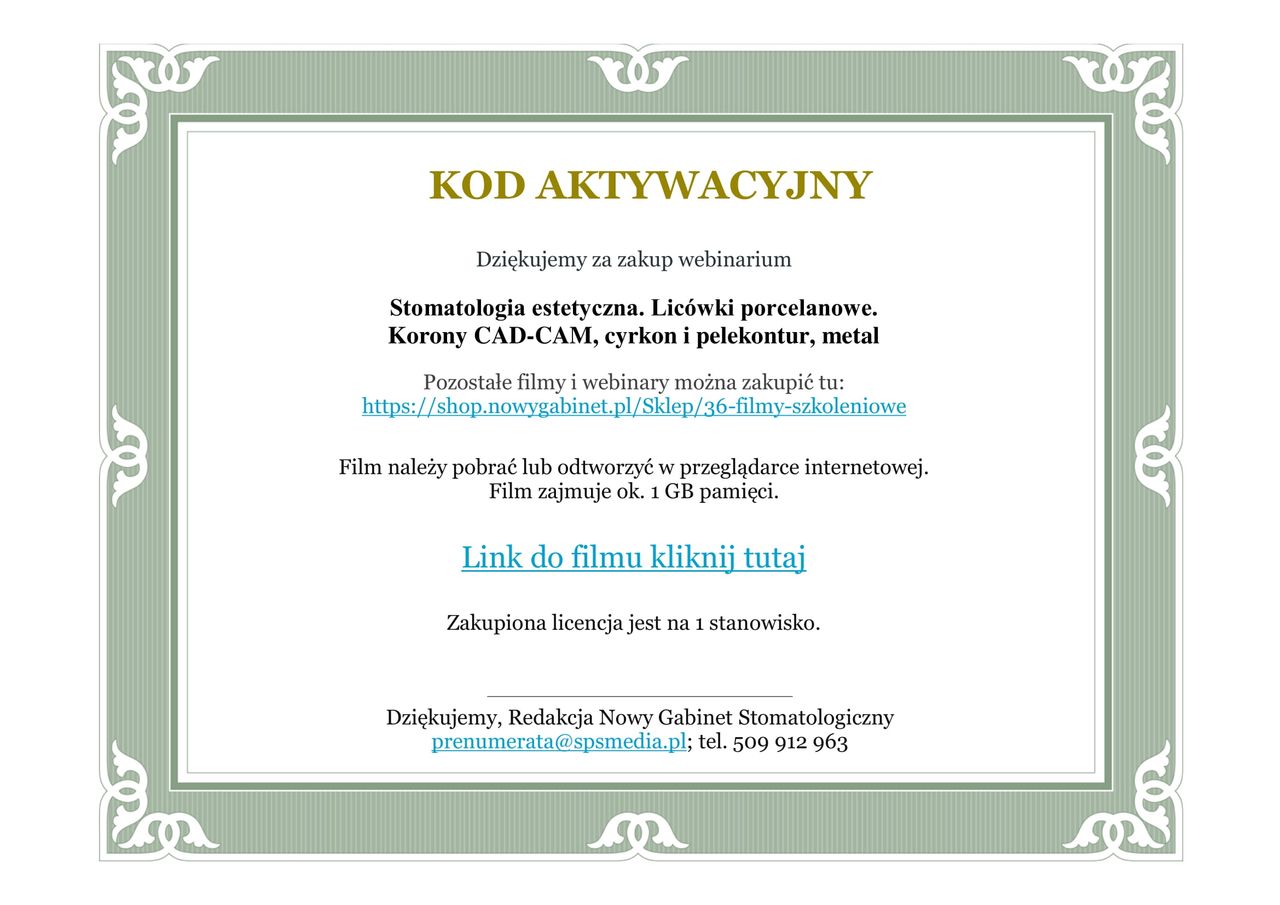 KOD AKTYWACYJNY

Dziękujemy za zakup webinarium

Stomatologia estetyczna. Licówki porcelanowe.
Korony CAD-CAM, cyrkon i pelekontur, metal

Pozostałe filmy i webinary można zakupić tu:
https://shop.nowygabinet.pl/Sklep/36-filmy-szkoleniowe

Film należy pobrać lub odtworzyć w przeglądarce internetowej.
Film zajmuje ok. 1 GB pamięci.

Link do filmu kliknij tutaj

Zakupiona licencja jest na 1 stanowisko.

Dziękujemy, Redakcja Nowy Gabinet Stomatologiczny
prenumerata@spsmedia.pl; tel. 509 912 963